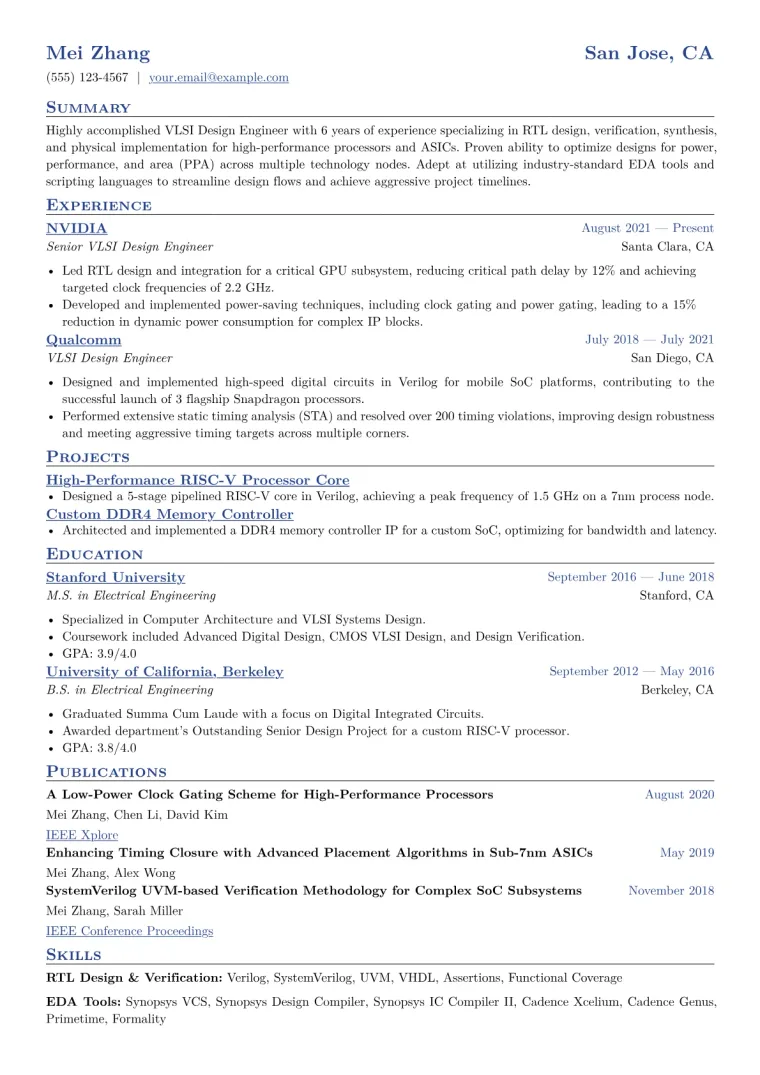 Mei Zhang
San Jose, CA

(555) 123-4567 | your.email@example.com

Summary

Highly accomplished VLSI Design Engineer with 6 years of experience specializing in RTL design, verification, synthesis, and physical implementation for high-performance processors and ASICs. Proven ability to optimize designs for power, performance, and area (PPA) across multiple technology nodes. Adept at utilizing industry-standard EDA tools and scripting languages to streamline design flows and achieve aggressive project timelines.

Experience

NVIDIA
August 2021 — Present
Senior VLSI Design Engineer
Santa Clara, CA

• Led RTL design and integration for a critical GPU subsystem, reducing critical path delay by 12% and achieving targeted clock frequencies of 2.2 GHz.
• Developed and implemented power-saving techniques, including clock gating and power gating, leading to a 15% reduction in dynamic power consumption for complex IP blocks.

Qualcomm
July 2018 — July 2021
VLSI Design Engineer
San Diego, CA

• Designed and implemented high-speed digital circuits in Verilog for mobile SoC platforms, contributing to the successful launch of 3 flagship Snapdragon processors.
• Performed extensive static timing analysis (STA) and resolved over 200 timing violations, improving design robustness and meeting aggressive timing targets across multiple corners.

Projects

High-Performance RISC-V Processor Core
• Designed a 5-stage pipelined RISC-V core in Verilog, achieving a peak frequency of 1.5 GHz on a 7nm process node.

Custom DDR4 Memory Controller
• Architected and implemented a DDR4 memory controller IP for a custom SoC, optimizing for bandwidth and latency.

Education

Stanford University
September 2016 — June 2018
M.S. in Electrical Engineering
Stanford, CA

• Specialized in Computer Architecture and VLSI Systems Design.
• Coursework included Advanced Digital Design, CMOS VLSI Design, and Design Verification.
• GPA: 3.9/4.0

University of California, Berkeley
September 2012 — May 2016
B.S. in Electrical Engineering
Berkeley, CA

• Graduated Summa Cum Laude with a focus on Digital Integrated Circuits.
• Awarded department's Outstanding Senior Design Project for a custom RISC-V processor.
• GPA: 3.8/4.0

Publications

A Low-Power Clock Gating Scheme for High-Performance Processors
August 2020
Mei Zhang, Chen Li, David Kim
IEEE Xplore

Enhancing Timing Closure with Advanced Placement Algorithms in Sub-7nm ASICs
May 2019
Mei Zhang, Alex Wong

SystemVerilog UVM-based Verification Methodology for Complex SoC Subsystems
November 2018
Mei Zhang, Sarah Miller
IEEE Conference Proceedings

Skills

RTL Design & Verification: Verilog, SystemVerilog, UVM, VHDL, Assertions, Functional Coverage

EDA Tools: Synopsys VCS, Synopsys Design Compiler, Synopsys IC Compiler II, Cadence Xcelium, Cadence Genus, Primetime, Formality